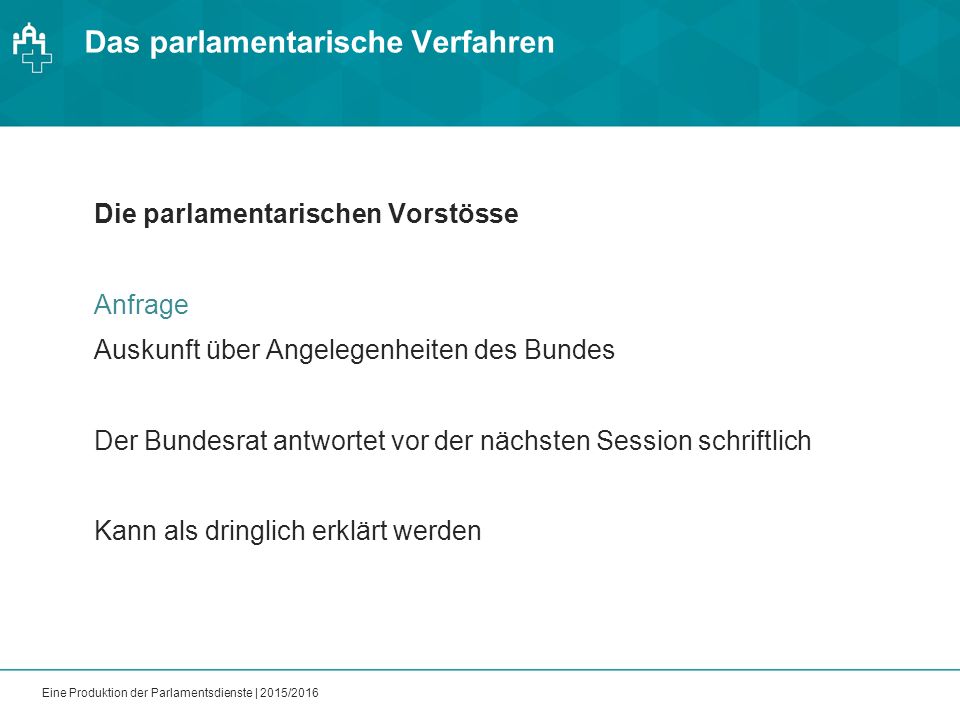 Das parlamentarische Verfahren

Die parlamentarischen Vorstösse

Anfrage

Auskunft über Angelegenheiten des Bundes

Der Bundesrat antwortet vor der nächsten Session schriftlich

Kann als dringlich erklärt werden

Eine Produktion der Parlamentsdienste | 2015/2016